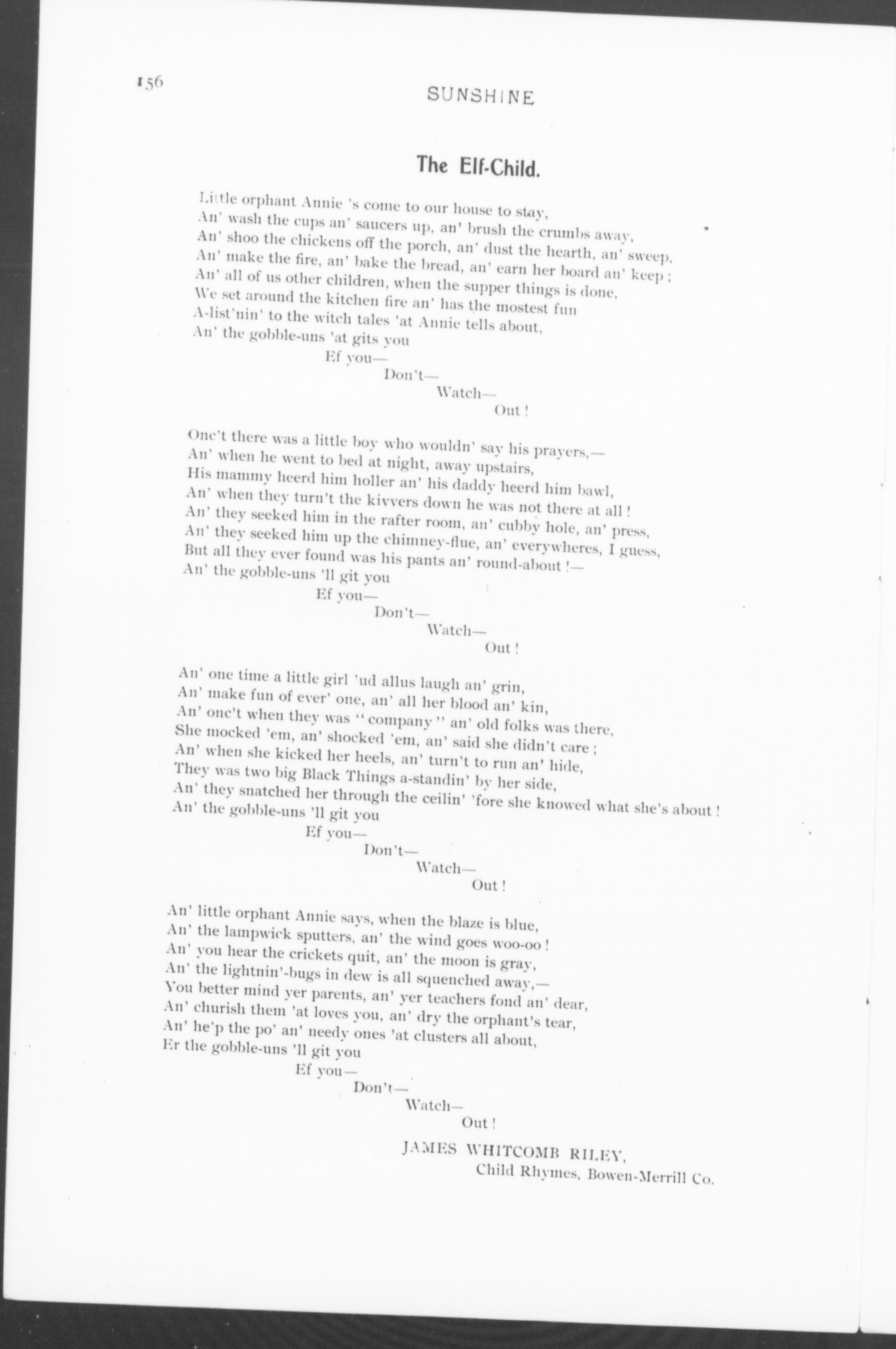 156

SUNSHINE

The Elf-Child.

Little orphant Annie 's come to our house to stay,
An' wash the cups an' saucers up, an' brush the crumbs away,
An' shoo the chickens off the porch, an' dust the hearth, an' sweep,
An' make the fire, an' bake the bread, an' earn her board an' keep;
An' all of us other children, when the supper things is done,
We set around the kitchen fire an' has the mostest fun
A-list'nin' to the witch tales 'at Annie tells about,
An' the gobble-uns 'at gits you
Ef you—
Don't—
Watch—
Out!

Onc't there was a little boy who wouldn' say his prayers,—
An' when he went to bed at night, away upstairs,
His mammy heerd him holler an' his daddy heerd him bawl,
An' when they turn't the kivvers down he was not there at all!
An' they seeked him in the rafter room, an' cubby hole, an' press,
An' they seeked him up the chimney-flue, an' everywheres, I guess,
But all they ever found was his pants an' round-about!—
An' the gobble-uns 'll git you
Ef you—
Don't—
Watch—
Out!

An' one time a little girl 'ud allus laugh an' grin,
An' make fun of ever' one, an' all her blood an' kin,
An' onc't when they was "company" an' old folks was there,
She mocked 'em, an' shocked 'em, an' said she didn't care;
An' when she kicked her heels, an' turn't to run an' hide,
They was two big Black Things a-standin' by her side,
An' they snatched her through the ceilin' 'fore she knowed what she's about!
An' the gobble-uns 'll git you
Ef you—
Don't—
Watch—
Out!

An' little orphant Annie says, when the blaze is blue,
An' the lampwick sputters, an' the wind goes woo-oo!
An' you hear the crickets quit, an' the moon is gray,
An' the lightnin'-bugs in dew is all squenched away,—
You better mind yer parents, an' yer teachers fond an' dear,
An' churish them 'at loves you, an' dry the orphant's tear,
An' he'p the po' an' needy ones 'at clusters all about,
Er the gobble-uns 'll git you
Ef you—
Don't—
Watch—
Out!

JAMES WHITCOMB RILEY,
Child Rhymes, Bowen-Merrill Co.